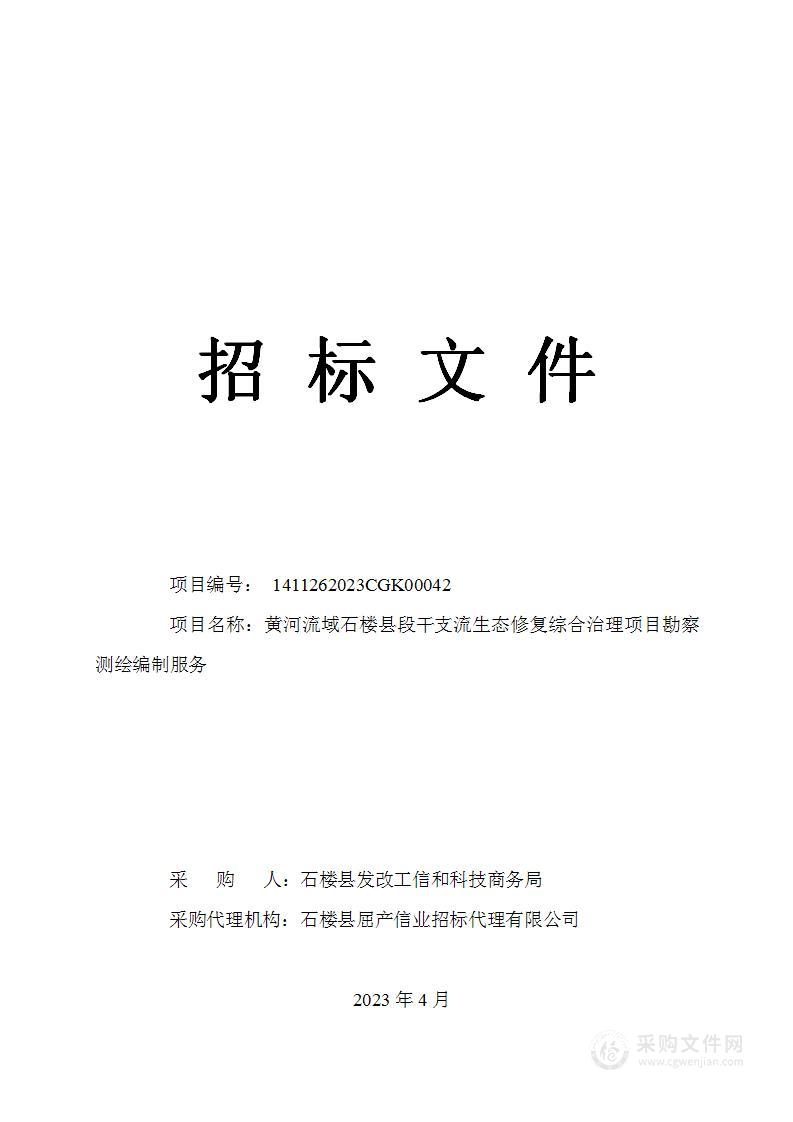 招 标 文 件

项目编号： 1411262023CGK00042

项目名称：黄河流域石楼县段干支流生态修复综合治理项目勘察测绘编制服务

采 购 人：石楼县发改工信和科技商务局

采购代理机构：石楼县屈产信业招标代理有限公司

2023 年 4 月

采购文件网
www.cgwenjian.com